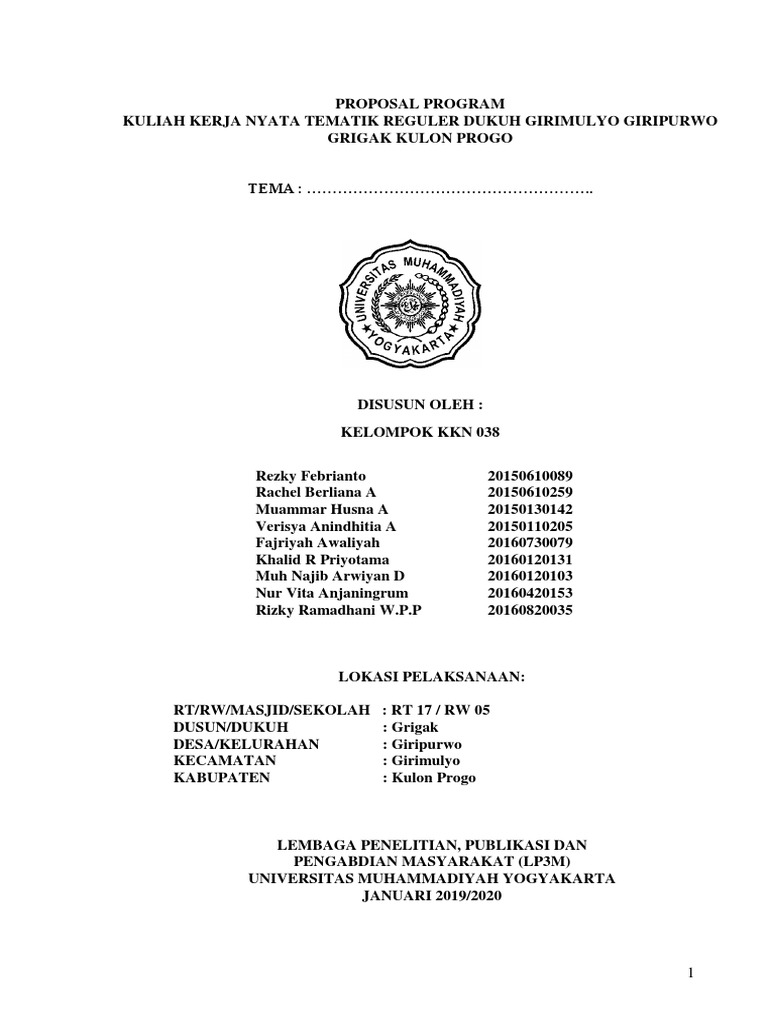 PROPOSAL PROGRAM
KULIAH KERJA NYATA TEMATIK REGULER DUKUH GIRIMULYO GIRIPURWO GRIGAK KULON PROGO

TEMA : ………………………………………………..

UNIVERSITAS MUHAMMADIYAH YOGYAKARTA

DISUSUN OLEH :

KELOMPOK KKN 038

| | |
|---|---|
| Rezky Febrianto | 20150610089 |
| Rachel Berliana A | 20150610259 |
| Muammar Husna A | 20150130142 |
| Verisya Anindhitia A | 20150110205 |
| Fajriyah Awaliyah | 20160730079 |
| Khalid R Priyotama | 20160120131 |
| Muh Najib Arwiyan D | 20160120103 |
| Nur Vita Anjaningrum | 20160420153 |
| Rizky Ramadhani W.P.P | 20160820035 |

LOKASI PELAKSANAAN:

| | |
|---|---|
| RT/RW/MASJID/SEKOLAH | : RT 17 / RW 05 |
| DUSUN/DUKUH | : Grigak |
| DESA/KELURAHAN | : Giripurwo |
| KECAMATAN | : Girimulyo |
| KABUPATEN | : Kulon Progo |

LEMBAGA PENELITIAN, PUBLIKASI DAN PENGABDIAN MASYARAKAT (LP3M)
UNIVERSITAS MUHAMMADIYAH YOGYAKARTA
JANUARI 2019/2020

1